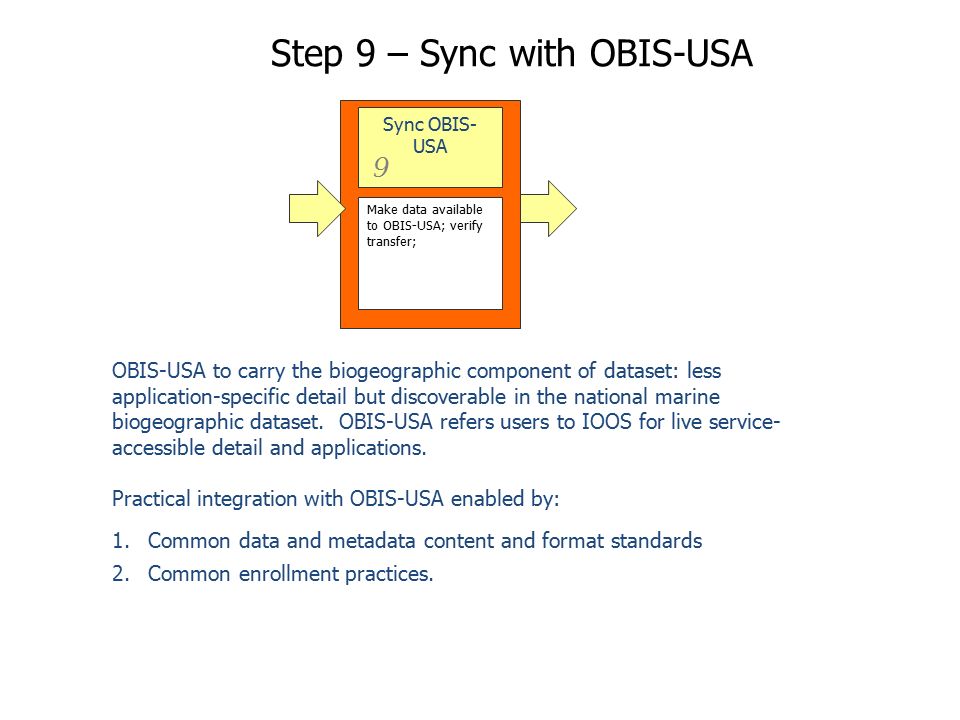 Step 9 – Sync with OBIS-USA

Sync OBIS-USA

9

Make data available to OBIS-USA; verify transfer;

OBIS-USA to carry the biogeographic component of dataset: less application-specific detail but discoverable in the national marine biogeographic dataset. OBIS-USA refers users to IOOS for live service-accessible detail and applications.

Practical integration with OBIS-USA enabled by:

1. Common data and metadata content and format standards
2. Common enrollment practices.